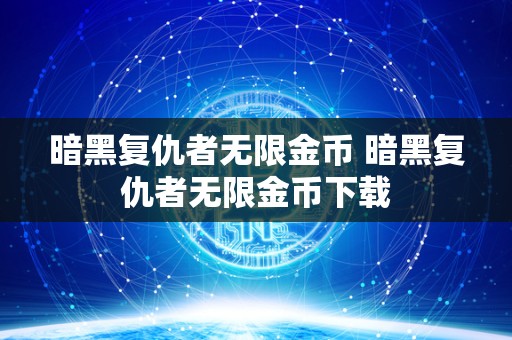 暗黑复仇者无限金币 暗黑复仇者无限金币下载